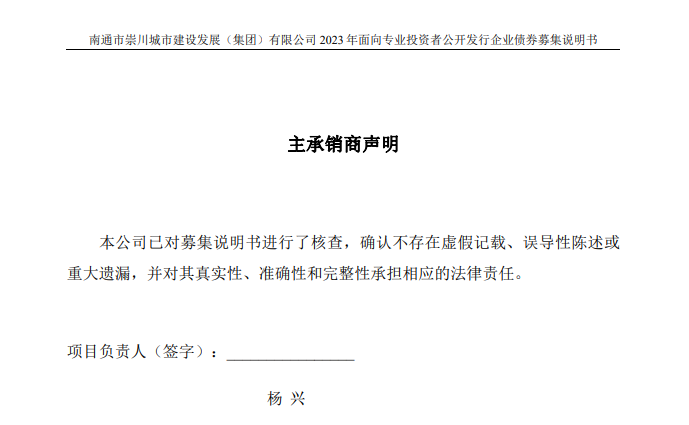 南通市崇川城市建设发展（集团）有限公司 2023 年面向专业投资者公开发行企业债券募集说明书

主承销商声明

本公司已对募集说明书进行了核查，确认不存在虚假记载、误导性陈述或重大遗漏，并对其真实性、准确性和完整性承担相应的法律责任。

项目负责人（签字）：________________

杨 兴